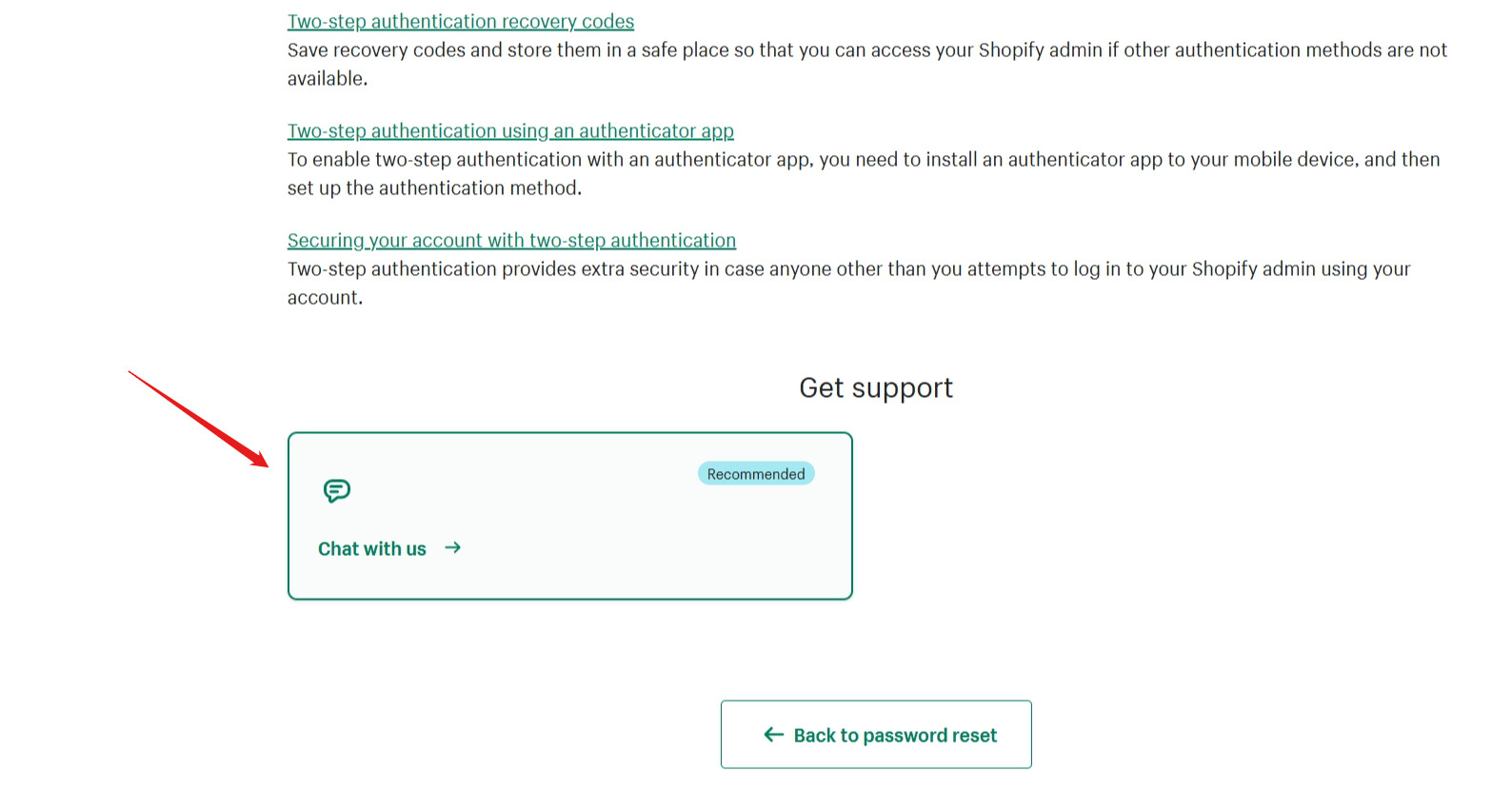 Two-step authentication recovery codes
Save recovery codes and store them in a safe place so that you can access your Shopify admin if other authentication methods are not available.

Two-step authentication using an authenticator app
To enable two-step authentication with an authenticator app, you need to install an authenticator app to your mobile device, and then set up the authentication method.

Securing your account with two-step authentication
Two-step authentication provides extra security in case anyone other than you attempts to log in to your Shopify admin using your account.

Get support

Recommended

Chat with us →

← Back to password reset